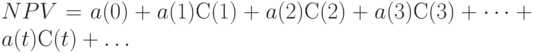 $NPV = a(0) + a(1)\mathrm{C}(1) + a(2)\mathrm{C}(2) + a(3)\mathrm{C}(3) + \cdots + a(t)\mathrm{C}(t) + \ldots$